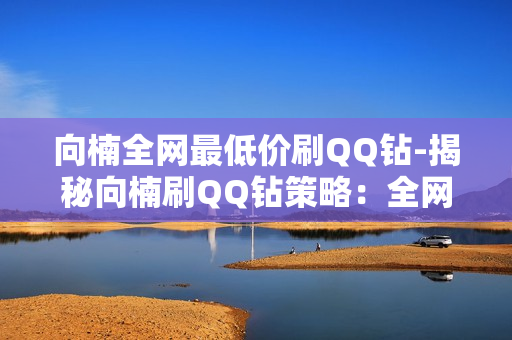 向楠全网最低价刷QQ钻-揭秘向楠刷QQ钻策略：全网